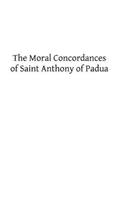 The Moral Concordances of Saint Anthony of Padua